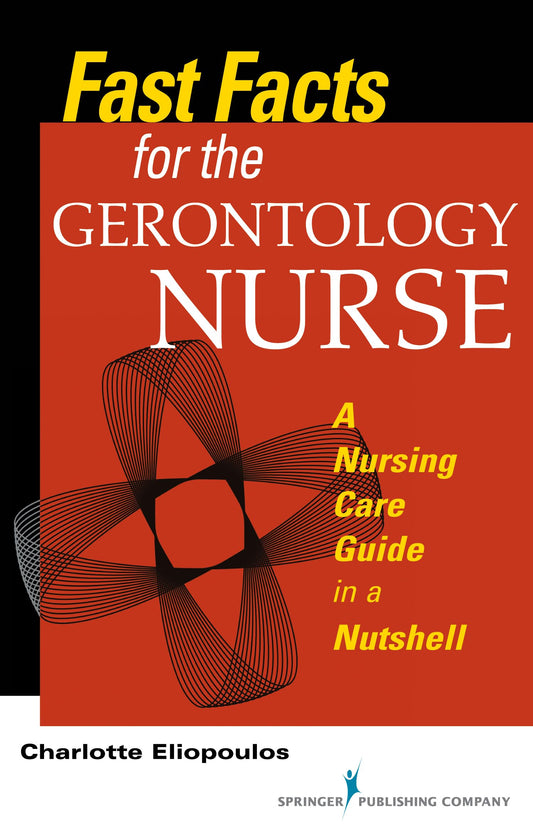 Fast Facts for the GERONTOLOGY NURSE

A Nursing Care Guide in a Nutshell

Charlotte Eliopoulos

SPRINGER PUBLISHING COMPANY